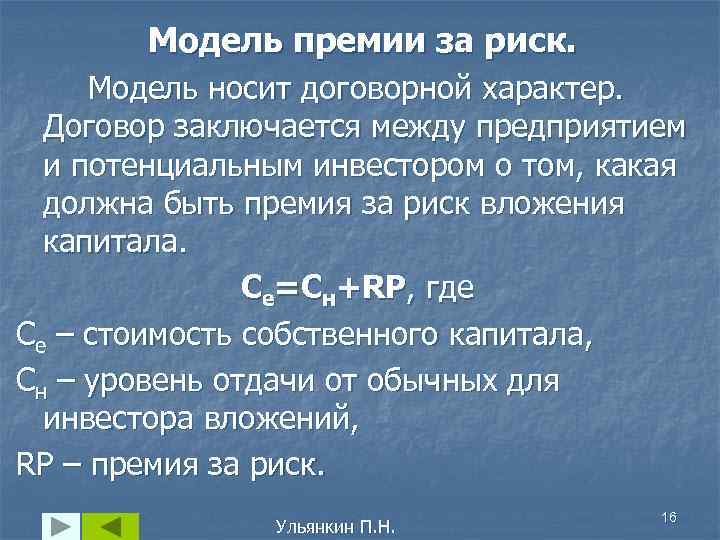 Модель премии за риск.

Модель носит договорной характер. Договор заключается между предприятием и потенциальным инвестором о том, какая должна быть премия за риск вложения капитала.

$C_e=C_н+RP$, где

$C_e$ – стоимость собственного капитала,

$C_н$ – уровень отдачи от обычных для инвестора вложений,

RP – премия за риск.

Ульянкин П.Н.

16